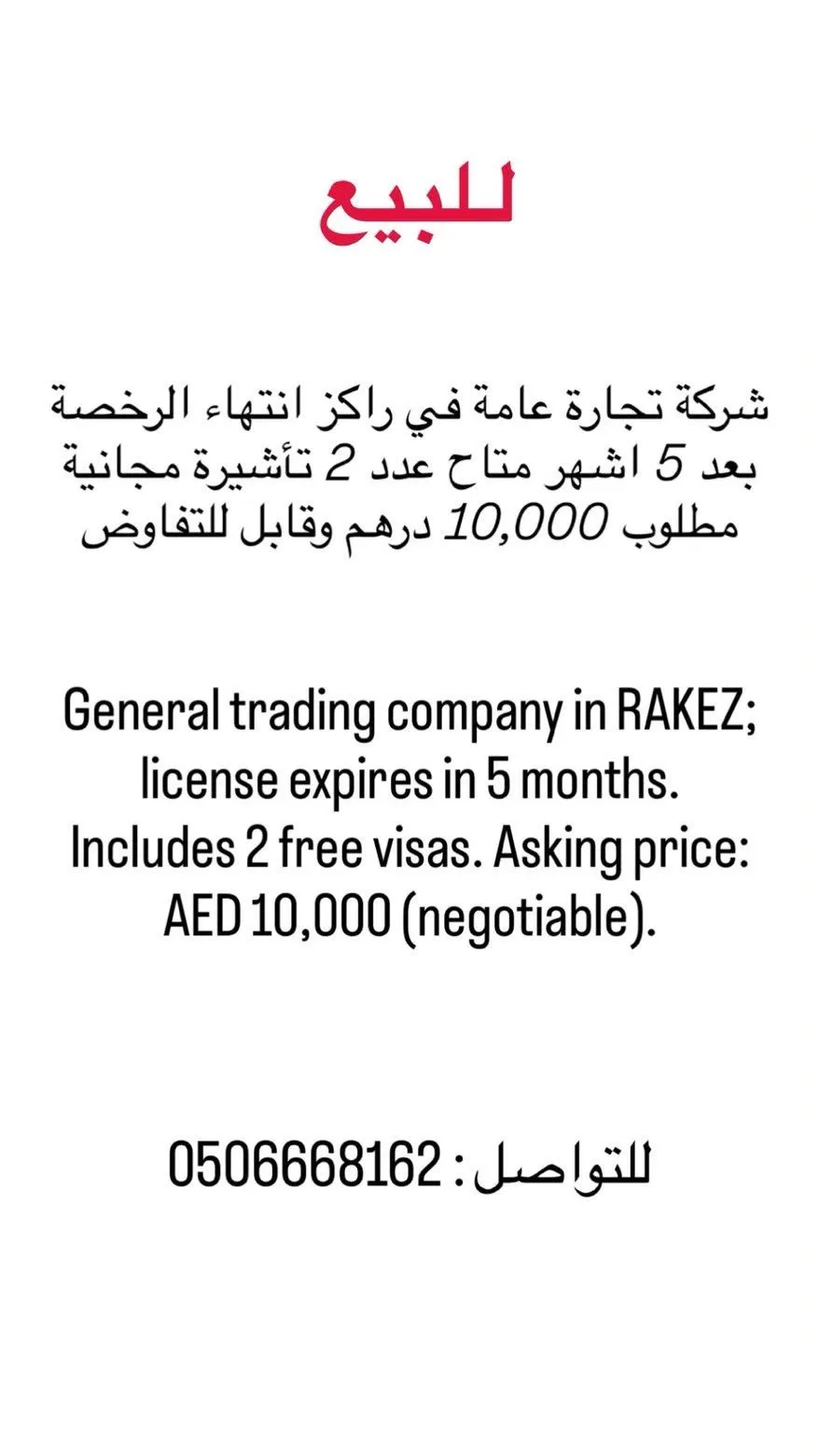 للبيع

شركة تجارة عامة في راكز انتهاء الرخصة بعد 5 اشهر متاح عدد 2 تأشيرة مجانية مطلوب 10,000 درهم وقابل للتفاوض

General trading company in RAKEZ; license expires in 5 months. Includes 2 free visas. Asking price: AED 10,000 (negotiable).

للتواصل : 0506668162